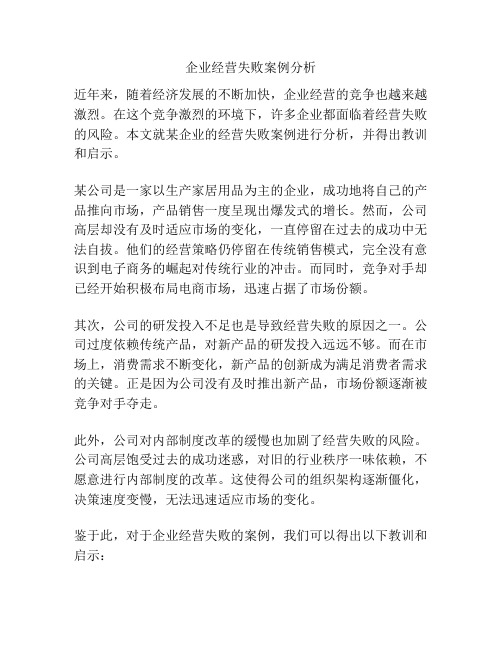 企业经营失败案例分析

近年来，随着经济发展的不断加快，企业经营的竞争也越来越激烈。在这个竞争激烈的环境下，许多企业都面临着经营失败的风险。本文就某企业的经营失败案例进行分析，并得出教训和启示。

某公司是一家以生产家居用品为主的企业，成功地将自己的产品推向市场，产品销售一度呈现出爆发式的增长。然而，公司高层却没有及时适应市场的变化，一直停留在过去的成功中无法自拔。他们的经营策略仍停留在传统销售模式，完全没有意识到电子商务的崛起对传统行业的冲击。而同时，竞争对手却已经开始积极布局电商市场，迅速占据了市场份额。

其次，公司的研发投入不足也是导致经营失败的原因之一。公司过度依赖传统产品，对新产品的研发投入远远不够。而在市场上，消费需求不断变化，新产品的创新成为满足消费者需求的关键。正是因为公司没有及时推出新产品，市场份额逐渐被竞争对手夺走。

此外，公司对内部制度改革的缓慢也加剧了经营失败的风险。公司高层饱受过去的成功迷惑，对旧的行业秩序一味依赖，不愿意进行内部制度的改革。这使得公司的组织架构逐渐僵化，决策速度变慢，无法迅速适应市场的变化。

鉴于此，对于企业经营失败的案例，我们可以得出以下教训和启示：